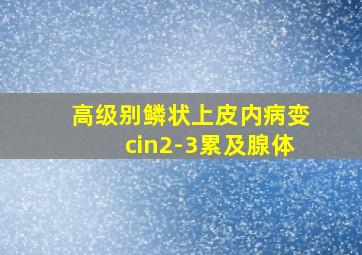 高级别鳞状上皮内病变
cin2-3累及腺体